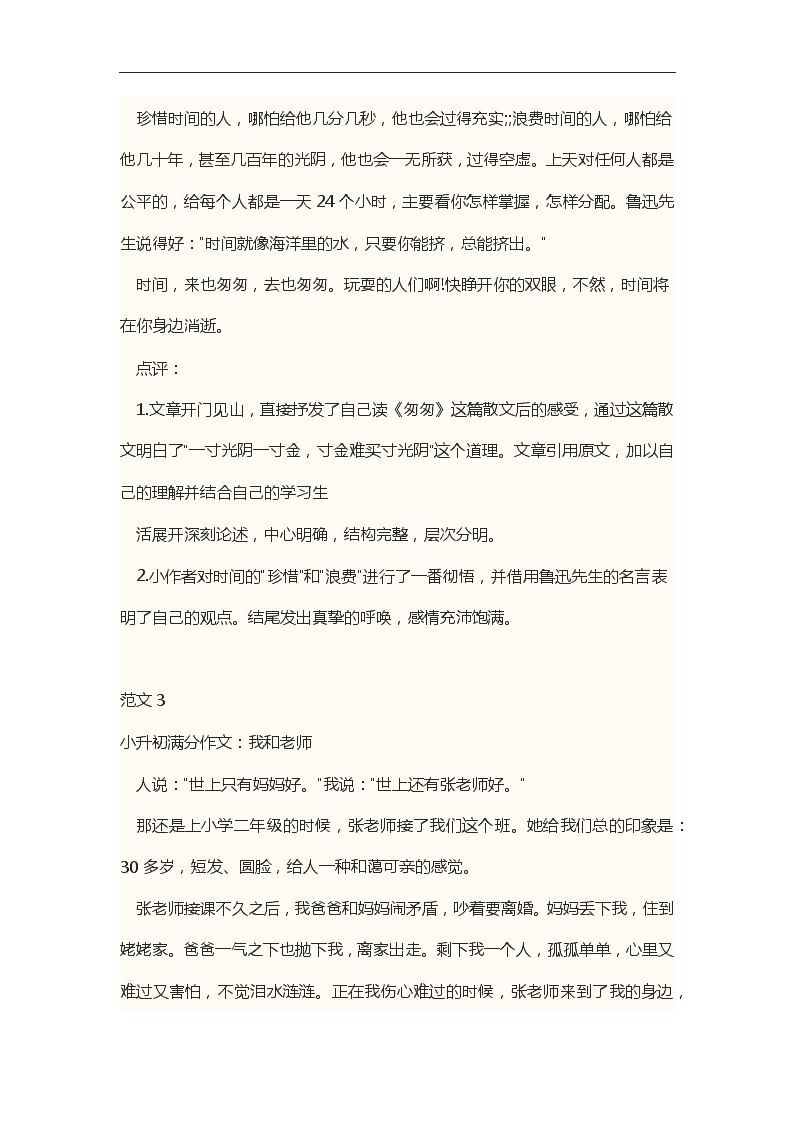 珍惜时间的人，哪怕给他几分几秒，他也会过得充实;;浪费时间的人，哪怕给他几十年，甚至几百年的光阴，他也会一无所获，过得空虚。上天对任何人都是公平的，给每个人都是一天 24 个小时，主要看你怎样掌握，怎样分配。鲁迅先生说得好："时间就像海洋里的水，只要你能挤，总能挤出。"

时间，来也匆匆，去也匆匆。玩耍的人们啊!快睁开你的双眼，不然，时间将在你身边消逝。

点评：

1.文章开门见山，直接抒发了自己读《匆匆》这篇散文后的感受，通过这篇散文明白了"一寸光阴一寸金，寸金难买寸光阴"这个道理。文章引用原文，加以自己的理解并结合自己的学习生

活展开深刻论述，中心明确，结构完整，层次分明。

2.小作者对时间的"珍惜"和"浪费"进行了一番彻悟，并借用鲁迅先生的名言表明了自己的观点。结尾发出真挚的呼唤，感情充沛饱满。

范文 3

小升初满分作文：我和老师

人说："世上只有妈妈好。"我说："世上还有张老师好。"

那还是上小学二年级的时候，张老师接了我们这个班。她给我们总的印象是：30 多岁，短发、圆脸，给人一种和蔼可亲的感觉。

张老师接课不久之后，我爸爸和妈妈闹矛盾，吵着要离婚。妈妈丢下我，住到姥姥家。爸爸一气之下也抛下我，离家出走。剩下我一个人，孤孤单单，心里又难过又害怕，不觉泪水涟涟。正在我伤心难过的时候，张老师来到了我的身边，